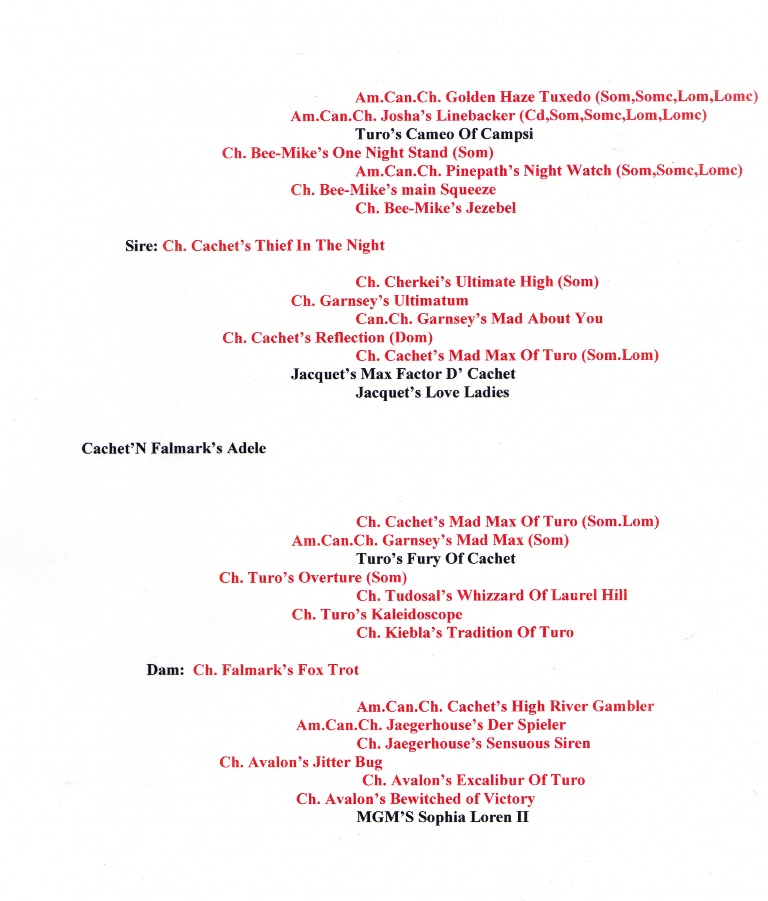 Am.Can.Ch. Golden Haze Tuxedo (Som,Somc,Lom,Lomc)
Am.Can.Ch. Josha's Linebacker (Cd,Som,Somc,Lom,Lomc)
Turo's Cameo Of Campsi
Ch. Bee-Mike's One Night Stand (Som)
Am.Can.Ch. Pinepath's Night Watch (Som,Somc,Lomc)
Ch. Bee-Mike's main Squeeze
Ch. Bee-Mike's Jezebel

Sire: Ch. Cachet's Thief In The Night

Ch. Cherkei's Ultimate High (Som)
Ch. Garnsey's Ultimatum
Can.Ch. Garnsey's Mad About You
Ch. Cachet's Reflection (Dom)
Ch. Cachet's Mad Max Of Turo (Som.Lom)
Jacquet's Max Factor D' Cachet
Jacquet's Love Ladies

Cachet'N Falmark's Adele

Ch. Cachet's Mad Max Of Turo (Som.Lom)
Am.Can.Ch. Garnsey's Mad Max (Som)
Turo's Fury Of Cachet
Ch. Turo's Overture (Som)
Ch. Tudosal's Whizzard Of Laurel Hill
Ch. Turo's Kaleidoscope
Ch. Kiebla's Tradition Of Turo

Dam: Ch. Falmark's Fox Trot

Am.Can.Ch. Cachet's High River Gambler
Am.Can.Ch. Jaegerhouse's Der Spieler
Ch. Jaegerhouse's Sensuous Siren
Ch. Avalon's Jitter Bug
Ch. Avalon's Excalibur Of Turo
Ch. Avalon's Bewitched of Victory
MGM'S Sophia Loren II